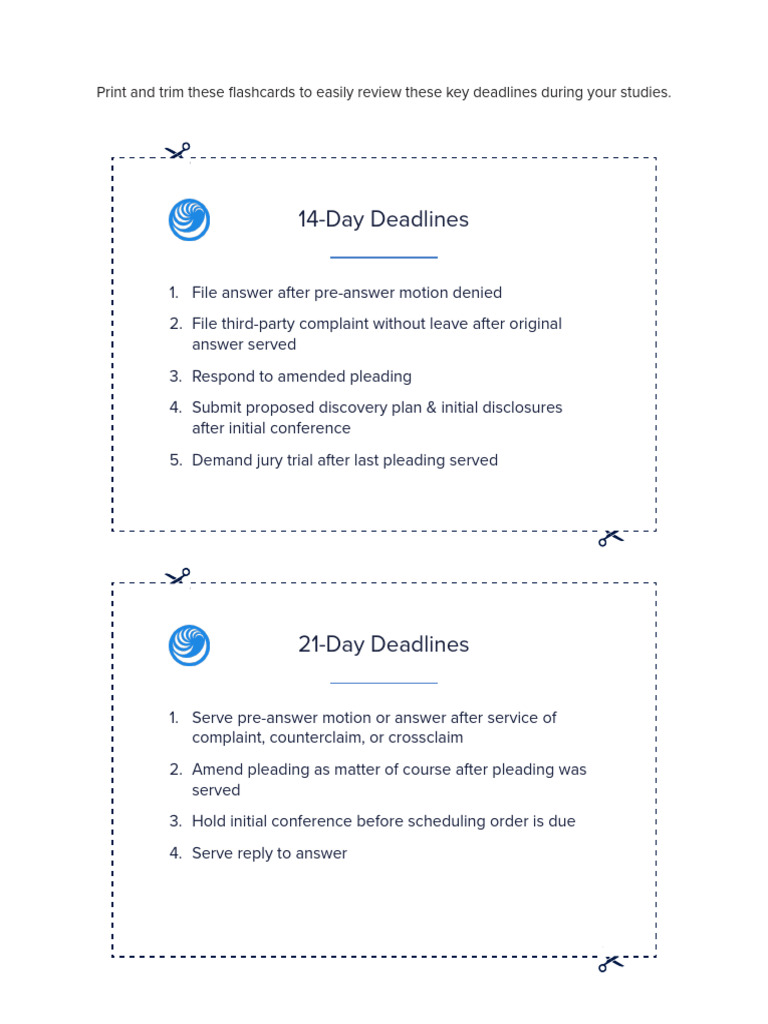 Print and trim these flashcards to easily review these key deadlines during your studies.

14-Day Deadlines

1. File answer after pre-answer motion denied
2. File third-party complaint without leave after original answer served
3. Respond to amended pleading
4. Submit proposed discovery plan & initial disclosures after initial conference
5. Demand jury trial after last pleading served

21-Day Deadlines

1. Serve pre-answer motion or answer after service of complaint, counterclaim, or crossclaim
2. Amend pleading as matter of course after pleading was served
3. Hold initial conference before scheduling order is due
4. Serve reply to answer